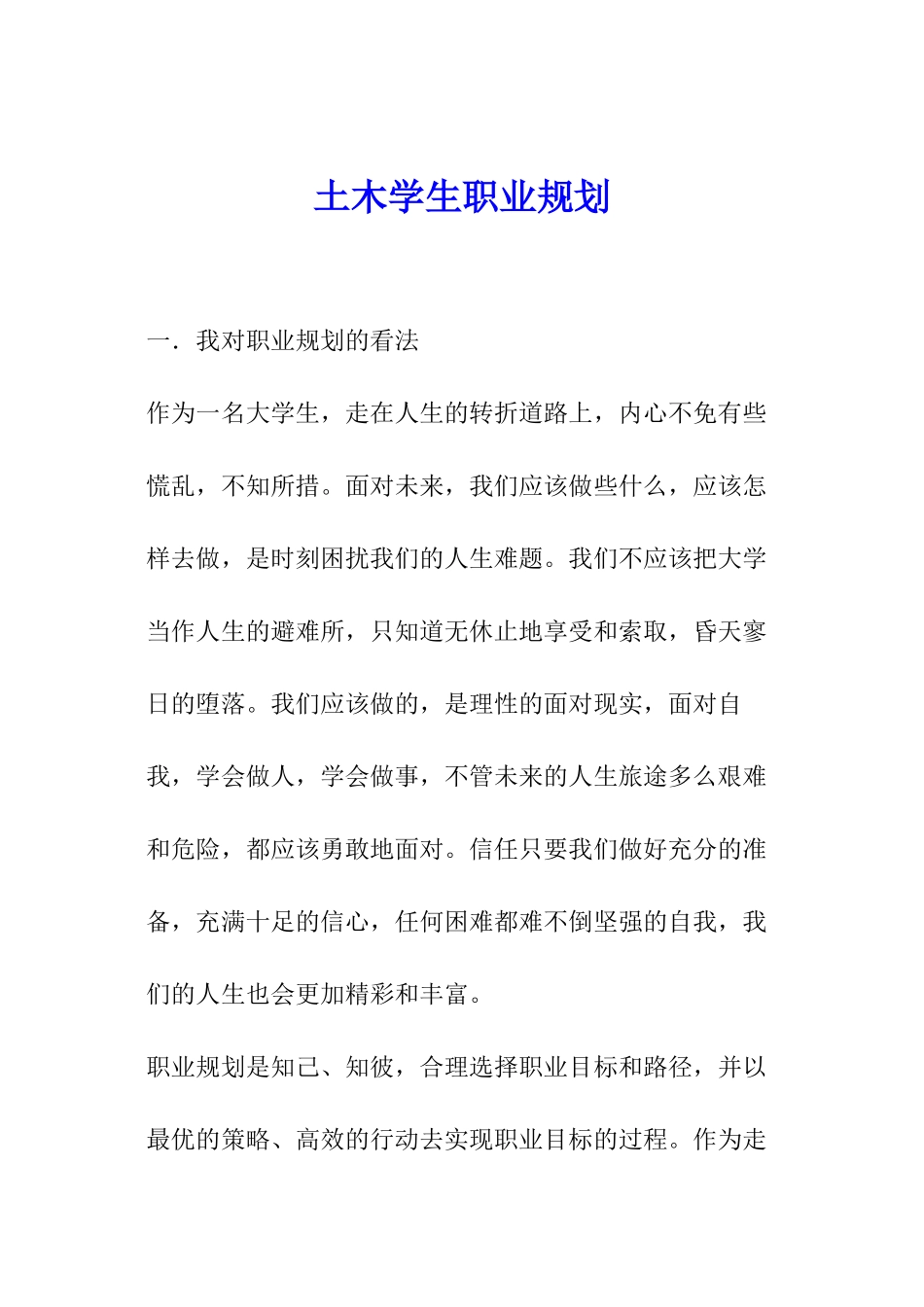 土木学生职业规划

一．我对职业规划的看法

作为一名大学生，走在人生的转折道路上，内心不免有些慌乱，不知所措。面对未来，我们应该做些什么，应该怎样去做，是时刻困扰我们的人生难题。我们不应该把大学当作人生的避难所，只知道无休止地享受和索取，昏天寥日的堕落。我们应该做的，是理性的面对现实，面对自我，学会做人，学会做事，不管未来的人生旅途多么艰难和危险，都应该勇敢地面对。信任只要我们做好充分的准备，充满十足的信心，任何困难都难不倒坚强的自我，我们的人生也会更加精彩和丰富。

职业规划是知己、知彼，合理选择职业目标和路径，并以最优的策略、高效的行动去实现职业目标的过程。作为走